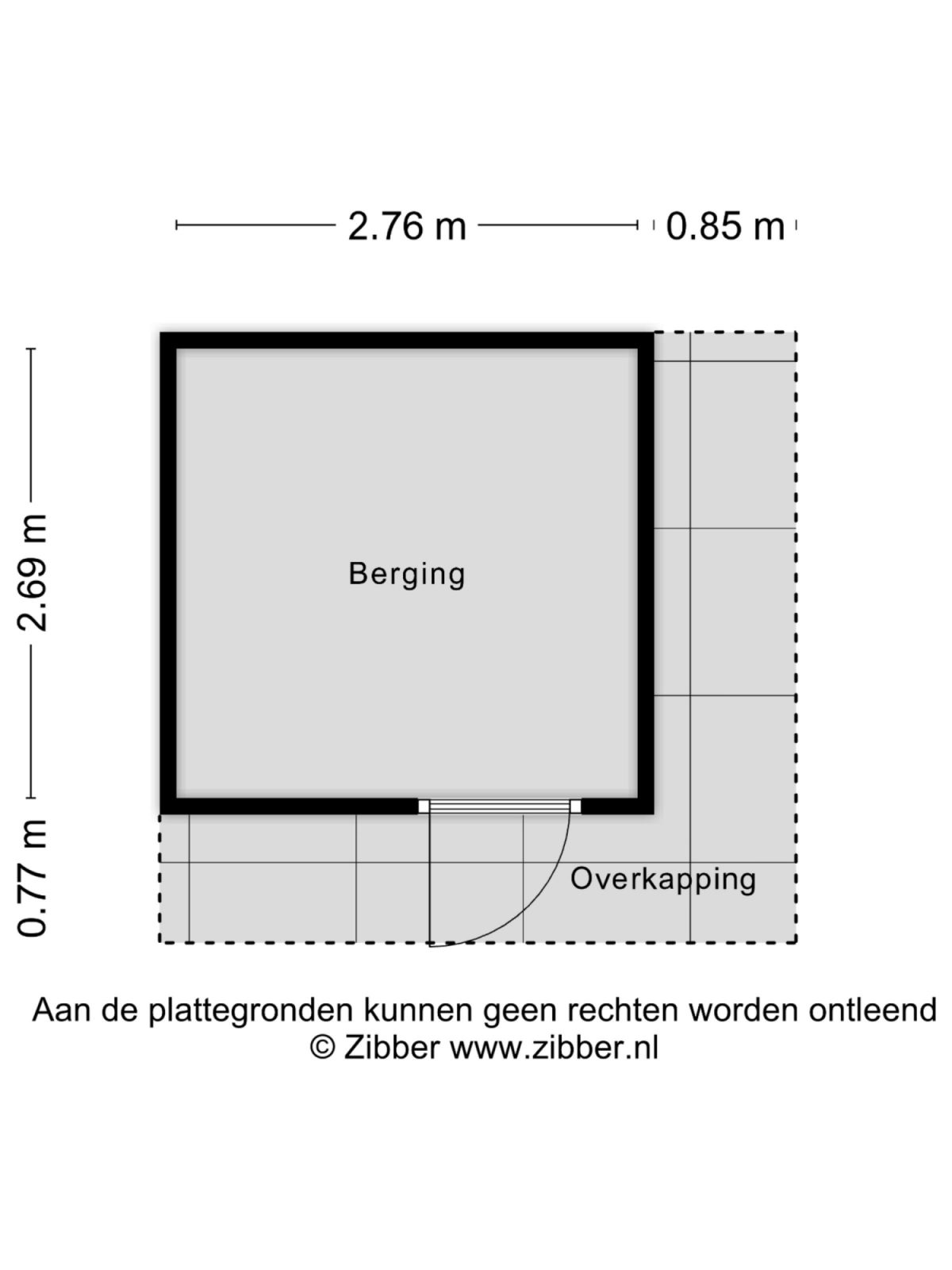 2.76 m 0.85 m

2.69 m

0.77 m

Berging

Overkapping

Aan de plattegronden kunnen geen rechten worden ontleend
© Zibber www.zibber.nl